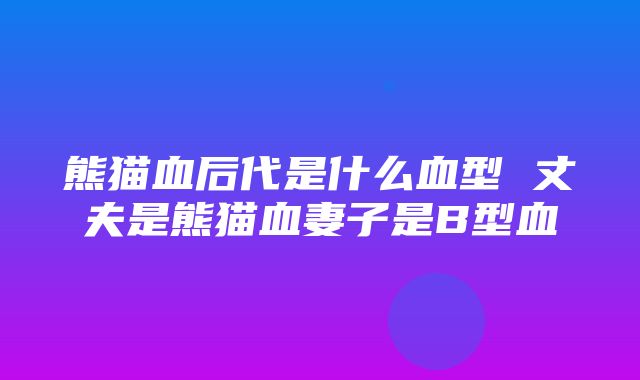 熊猫血后代是什么血型 丈夫是熊猫血妻子是B型血